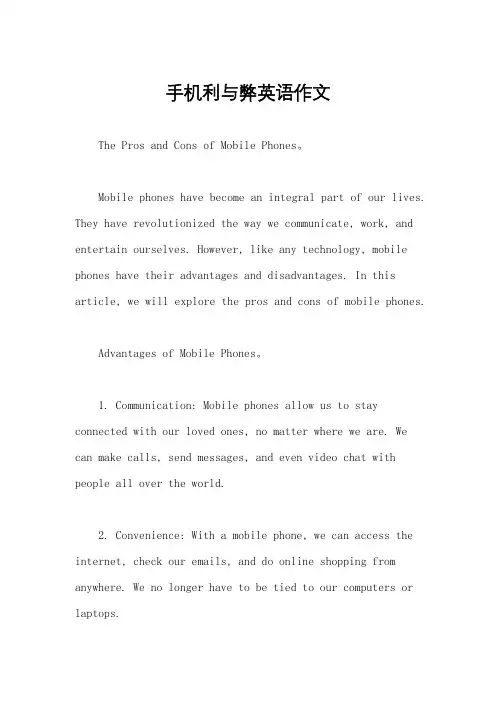 手机利与弊英语作文

The Pros and Cons of Mobile Phones。

Mobile phones have become an integral part of our lives. They have revolutionized the way we communicate, work, and entertain ourselves. However, like any technology, mobile phones have their advantages and disadvantages. In this article, we will explore the pros and cons of mobile phones.

Advantages of Mobile Phones。

1. Communication: Mobile phones allow us to stay connected with our loved ones, no matter where we are. We can make calls, send messages, and even video chat with people all over the world.

2. Convenience: With a mobile phone, we can access the internet, check our emails, and do online shopping from anywhere. We no longer have to be tied to our computers or laptops.